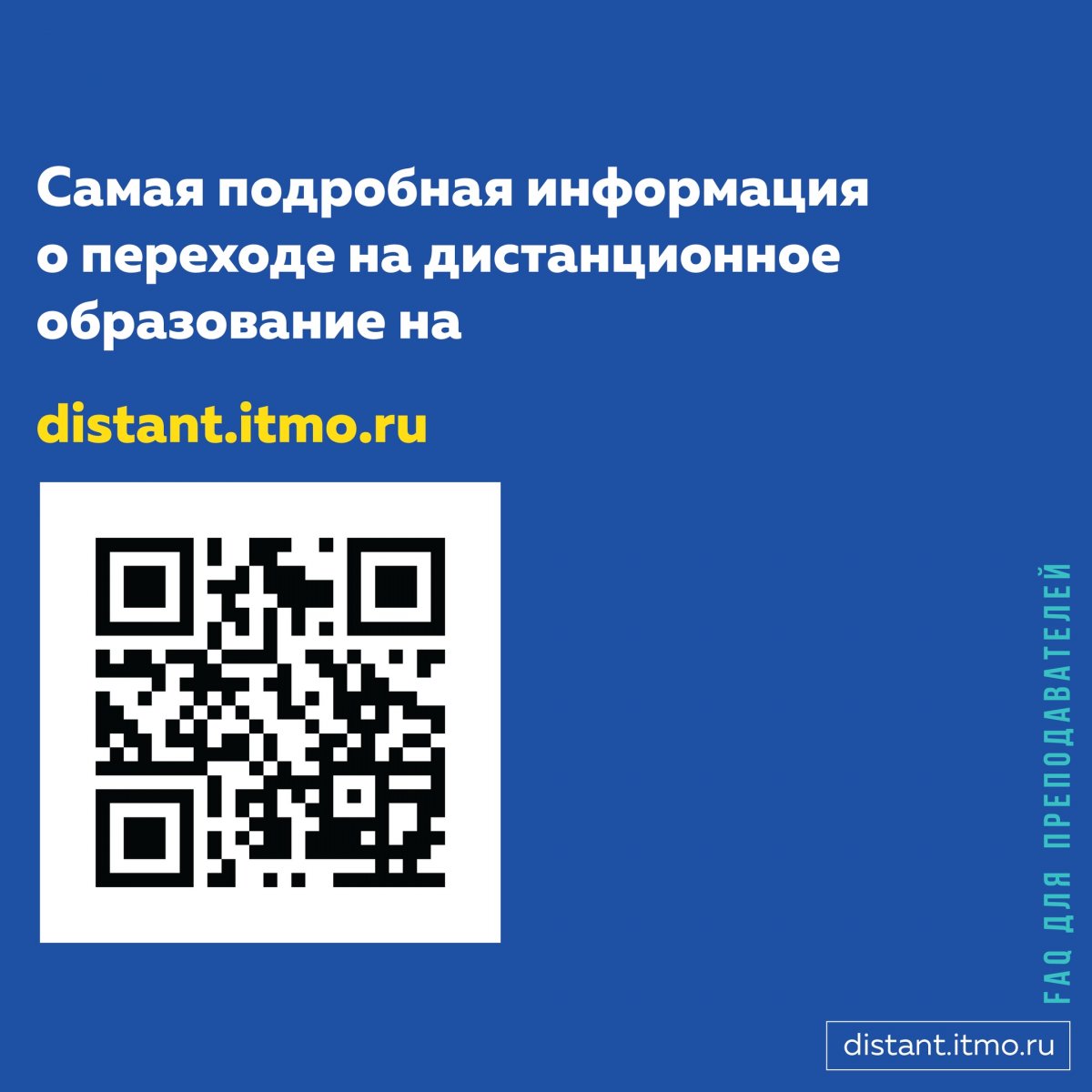 Самая подробная информация о переходе на дистанционное образование на

distant.itmo.ru

FAQ ДЛЯ ПРЕПОДАВАТЕЛЕЙ

distant.itmo.ru